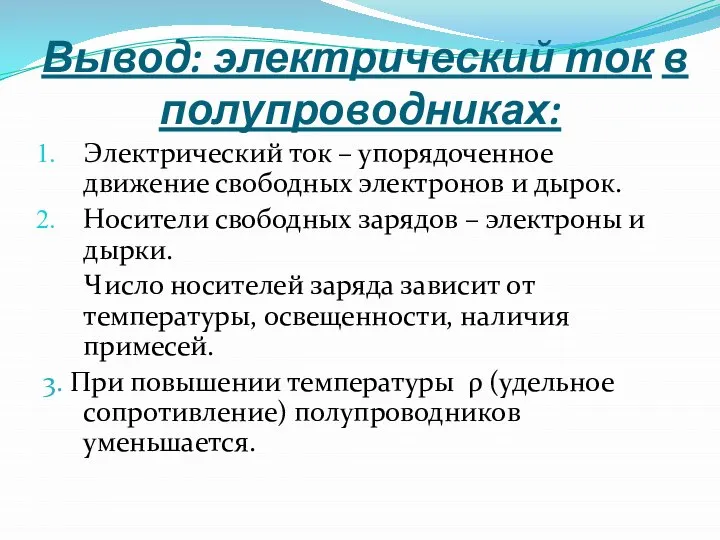 Вывод: электрический ток в полупроводниках:

1. Электрический ток – упорядоченное движение свободных электронов и дырок.
2. Носители свободных зарядов – электроны и дырки.

Число носителей заряда зависит от температуры, освещенности, наличия примесей.

3. При повышении температуры ρ (удельное сопротивление) полупроводников уменьшается.